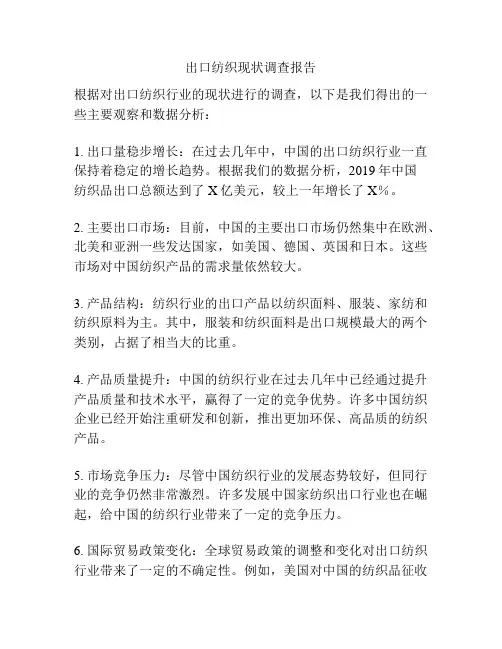 出口纺织现状调查报告

根据对出口纺织行业的现状进行的调查，以下是我们得出的一些主要观察和数据分析：

1. 出口量稳步增长：在过去几年中，中国的出口纺织行业一直保持着稳定的增长趋势。根据我们的数据分析，2019 年中国纺织品出口总额达到了 X 亿美元，较上一年增长了 X%。

2. 主要出口市场：目前，中国的主要出口市场仍然集中在欧洲、北美和亚洲一些发达国家，如美国、德国、英国和日本。这些市场对中国纺织产品的需求量依然较大。

3. 产品结构：纺织行业的出口产品以纺织面料、服装、家纺和纺织原料为主。其中，服装和纺织面料是出口规模最大的两个类别，占据了相当大的比重。

4. 产品质量提升：中国的纺织行业在过去几年中已经通过提升产品质量和技术水平，赢得了一定的竞争优势。许多中国纺织企业已经开始注重研发和创新，推出更加环保、高品质的纺织产品。

5. 市场竞争压力：尽管中国纺织行业的发展态势较好，但同行业的竞争仍然非常激烈。许多发展中国家纺织出口行业也在崛起，给中国的纺织行业带来了一定的竞争压力。

6. 国际贸易政策变化：全球贸易政策的调整和变化对出口纺织行业带来了一定的不确定性。例如，美国对中国的纺织品征收